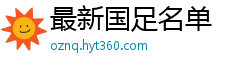 最新国足名单
oznq.hyt360.com